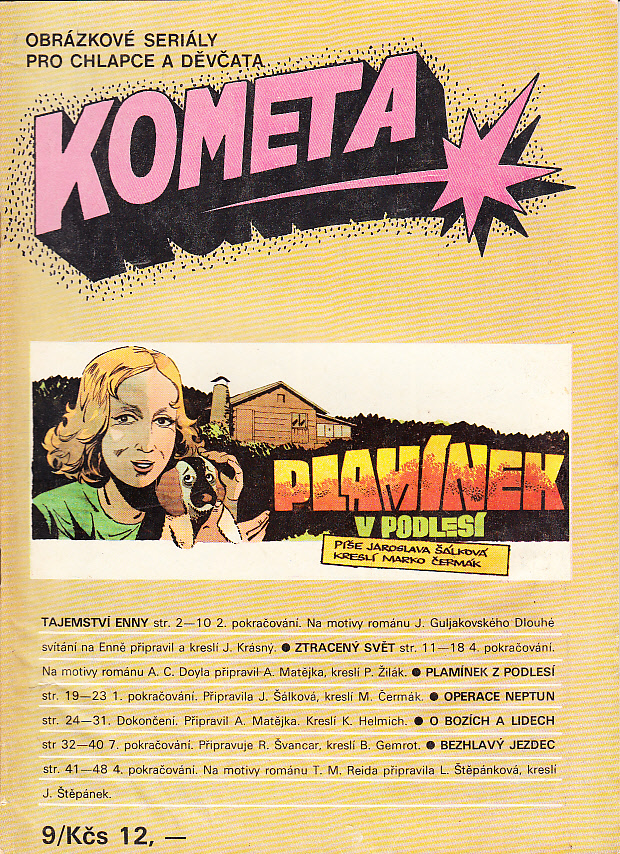 OBRÁZKOVÉ SERIÁLY
PRO CHLAPCE A DĚVČATA

KOMETA

PLAMÍNEK
V PODLESÍ
PÍŠE JAROSLAVA ŠÁLKOVÁ
KRESLÍ MARKO ČERMÁK

TAJEMSTVÍ ENNY str. 2—10 2. pokračování. Na motivy románu J. Guljakovského Dlouhé svítání na Enně připravil a kreslí J. Krásný. ● ZTRACENÝ SVĚT str. 11—18 4. pokračování. Na motivy románu A. C. Doyla připravil A. Matějka, kreslí P. Žilák. ● PLAMÍNEK Z PODLESÍ str. 19—23 1. pokračování. Připravila J. Šálková, kreslí M. Čermák. ● OPERACE NEPTUN str. 24—31. Dokončení. Připravil A. Matějka. Kreslí K. Helmich. ● O BOZÍCH A LIDECH str 32—40 7. pokračování. Připravuje R. Švancar, kreslí B. Gemrot. ● BEZHLAVÝ JEZDEC str. 41—48 4. pokračování. Na motivy románu T. M. Reida připravila L. Štěpánková, kreslí J. Štěpánek.

9/Kčs 12, —